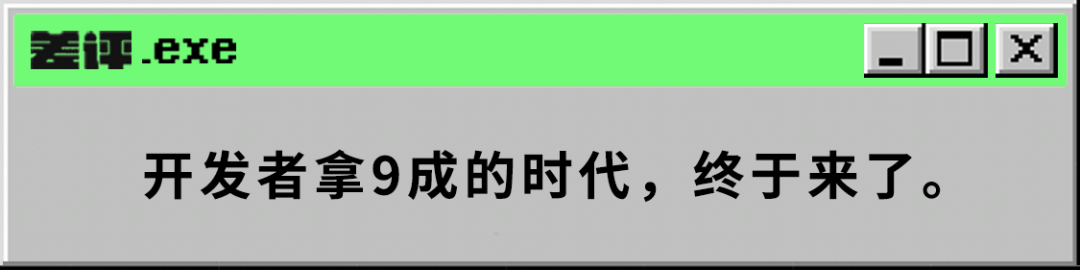 差评.exe

_ □ X

开发者拿9成的时代，终于来了。